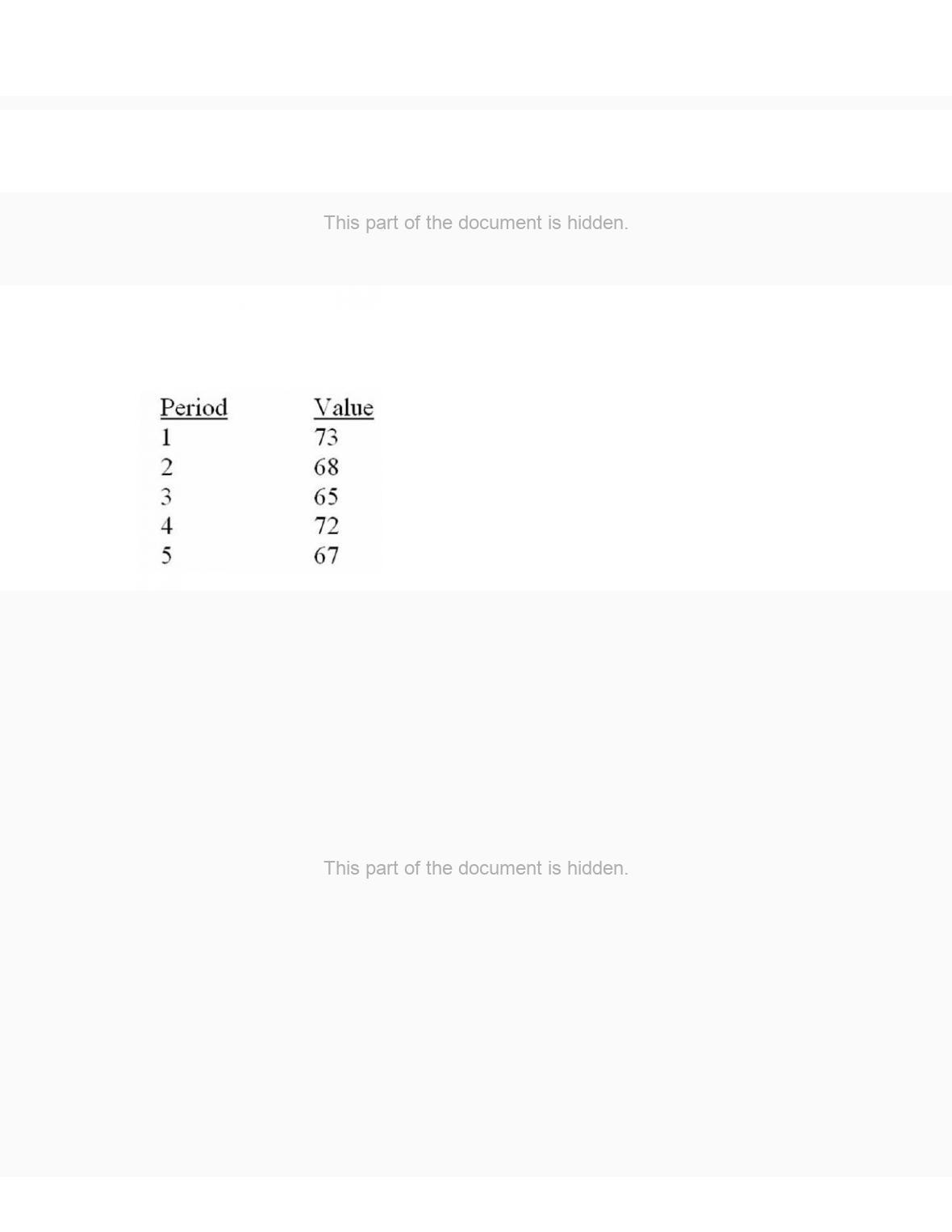 This part of the document is hidden.

| Period | Value |
|---|---|
| 1 | 73 |
| 2 | 68 |
| 3 | 65 |
| 4 | 72 |
| 5 | 67 |

This part of the document is hidden.